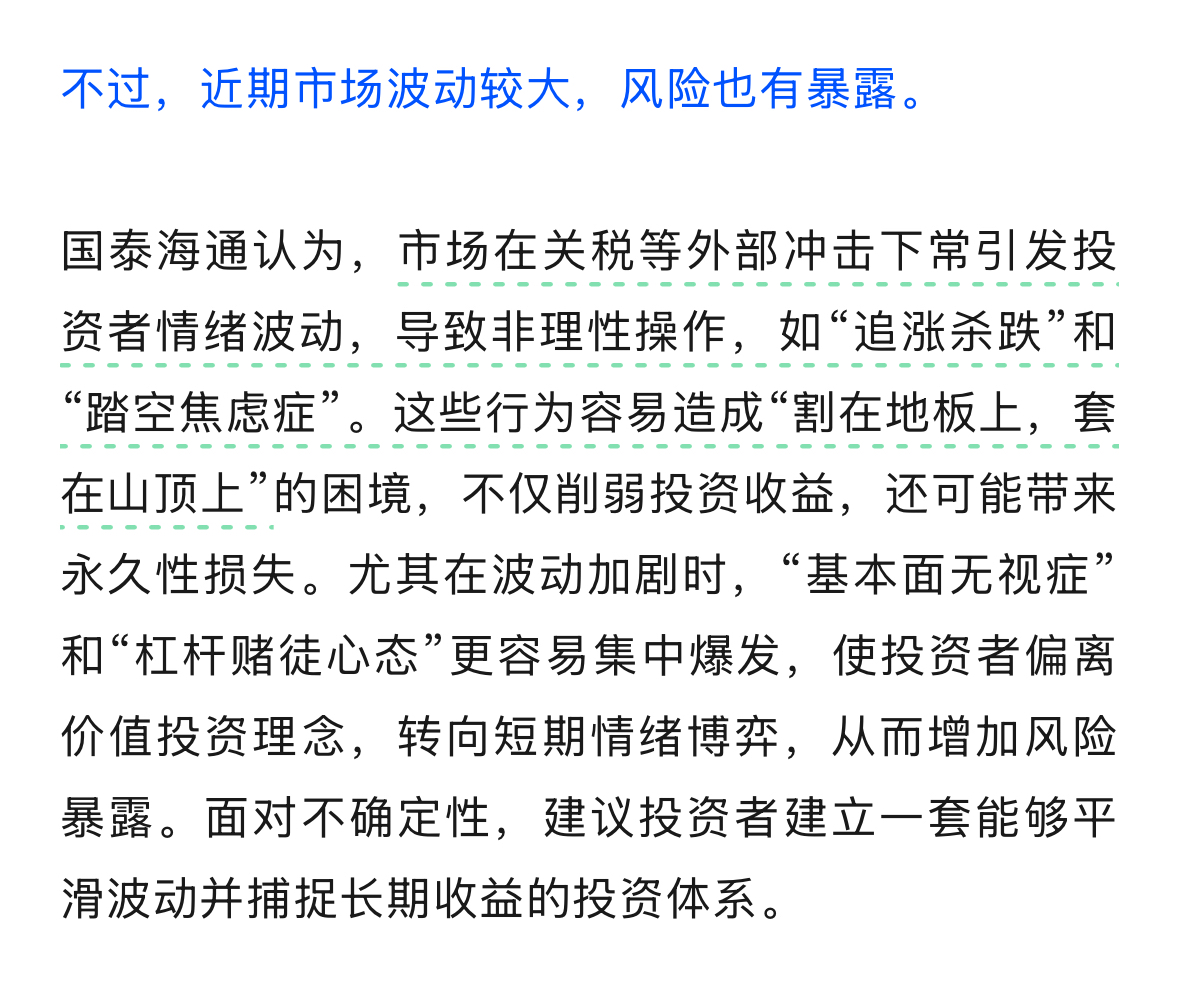 不过，近期市场波动较大，风险也有暴露。

国泰海通认为，市场在关税等外部冲击下常引发投资者情绪波动，导致非理性操作，如“追涨杀跌”和“踏空焦虑症”。这些行为容易造成“割在地板上，套在山顶上”的困境，不仅削弱投资收益，还可能带来永久性损失。尤其在波动加剧时，“基本面无视症”和“杠杆赌徒心态”更容易集中爆发，使投资者偏离价值投资理念，转向短期情绪博弈，从而增加风险暴露。面对不确定性，建议投资者建立一套能够平滑波动并捕捉长期收益的投资体系。